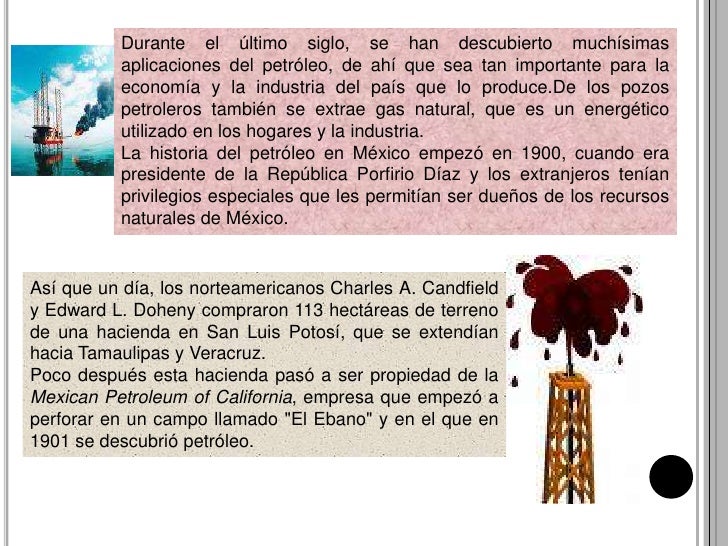 Durante el último siglo, se han descubierto muchísimas aplicaciones del petróleo, de ahí que sea tan importante para la economía y la industria del país que lo produce.De los pozos petroleros también se extrae gas natural, que es un energético utilizado en los hogares y la industria.
La historia del petróleo en México empezó en 1900, cuando era presidente de la República Porfirio Díaz y los extranjeros tenían privilegios especiales que les permitían ser dueños de los recursos naturales de México.

Así que un día, los norteamericanos Charles A. Candfield y Edward L. Doheny compraron 113 hectáreas de terreno de una hacienda en San Luis Potosí, que se extendían hacia Tamaulipas y Veracruz.
Poco después esta hacienda pasó a ser propiedad de la Mexican Petroleum of California, empresa que empezó a perforar en un campo llamado "El Ebano" y en el que en 1901 se descubrió petróleo.